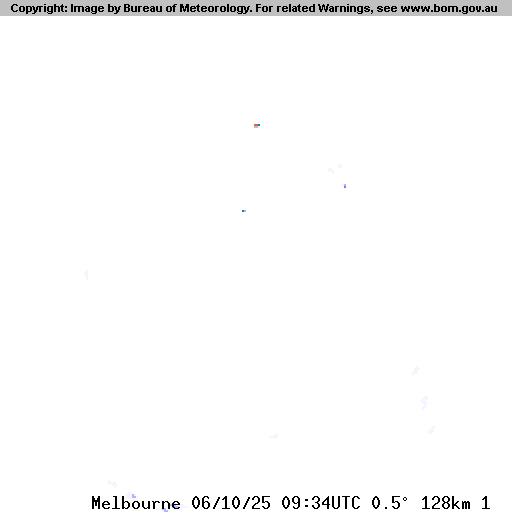 Copyright: Image by Bureau of Meteorology. For related Warnings, see www.bom.gov.au

Melbourne 06/10/25 09:34UTC 0.5° 128km 1